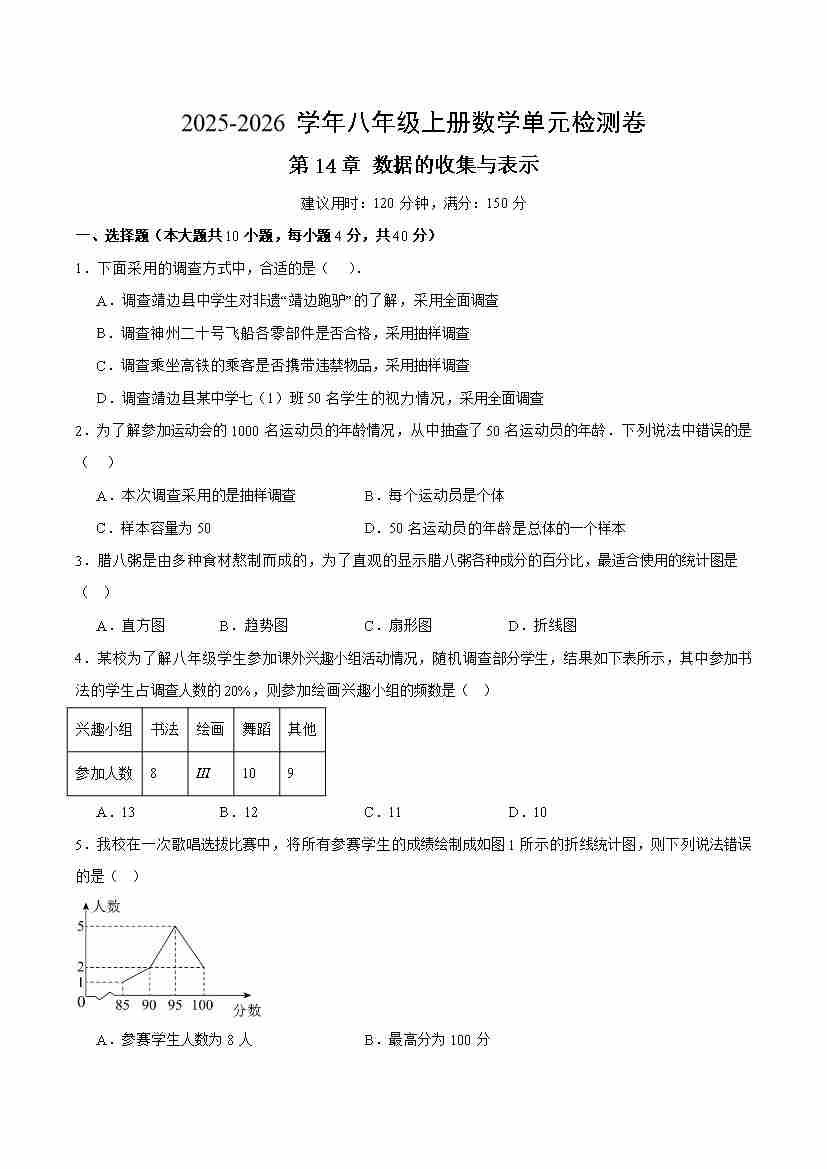 2025-2026 学年八年级上册数学单元检测卷

第 14 章 数据的收集与表示

建议用时：120 分钟，满分：150 分

一、选择题（本大题共 10 小题，每小题 4 分，共 40 分）

1．下面采用的调查方式中，合适的是（ ）．

A．调查靖边县中学生对非遗“靖边跑驴”的了解，采用全面调查

B．调查神州二十号飞船各零部件是否合格，采用抽样调查

C．调查乘坐高铁的乘客是否携带违禁物品，采用抽样调查

D．调查靖边县某中学七（1）班 50 名学生的视力情况，采用全面调查

2．为了解参加运动会的 1000 名运动员的年龄情况，从中抽查了 50 名运动员的年龄．下列说法中错误的是（ ）

A．本次调查采用的是抽样调查 B．每个运动员是个体

C．样本容量为 50 D．50 名运动员的年龄是总体的一个样本

3．腊八粥是由多种食材熬制而成的，为了直观的显示腊八粥各种成分的百分比，最适合使用的统计图是（ ）

A．直方图 B．趋势图 C．扇形图 D．折线图

4．某校为了解八年级学生参加课外兴趣小组活动情况，随机调查部分学生，结果如下表所示，其中参加书法的学生占调查人数的 20%，则参加绘画兴趣小组的频数是（ ）

| 兴趣小组 | 书法 | 绘画 | 舞蹈 | 其他 |
|---|---|---|---|---|
| 参加人数 | 8 | $m$ | 10 | 9 |

A．13 B．12 C．11 D．10

5．我校在一次歌唱选拔比赛中，将所有参赛学生的成绩绘制成如图 1 所示的折线统计图，则下列说法错误的是（ ）

人数
5
2
1
0
85 90 95 100 分数

A．参赛学生人数为 8 人 B．最高分为 100 分